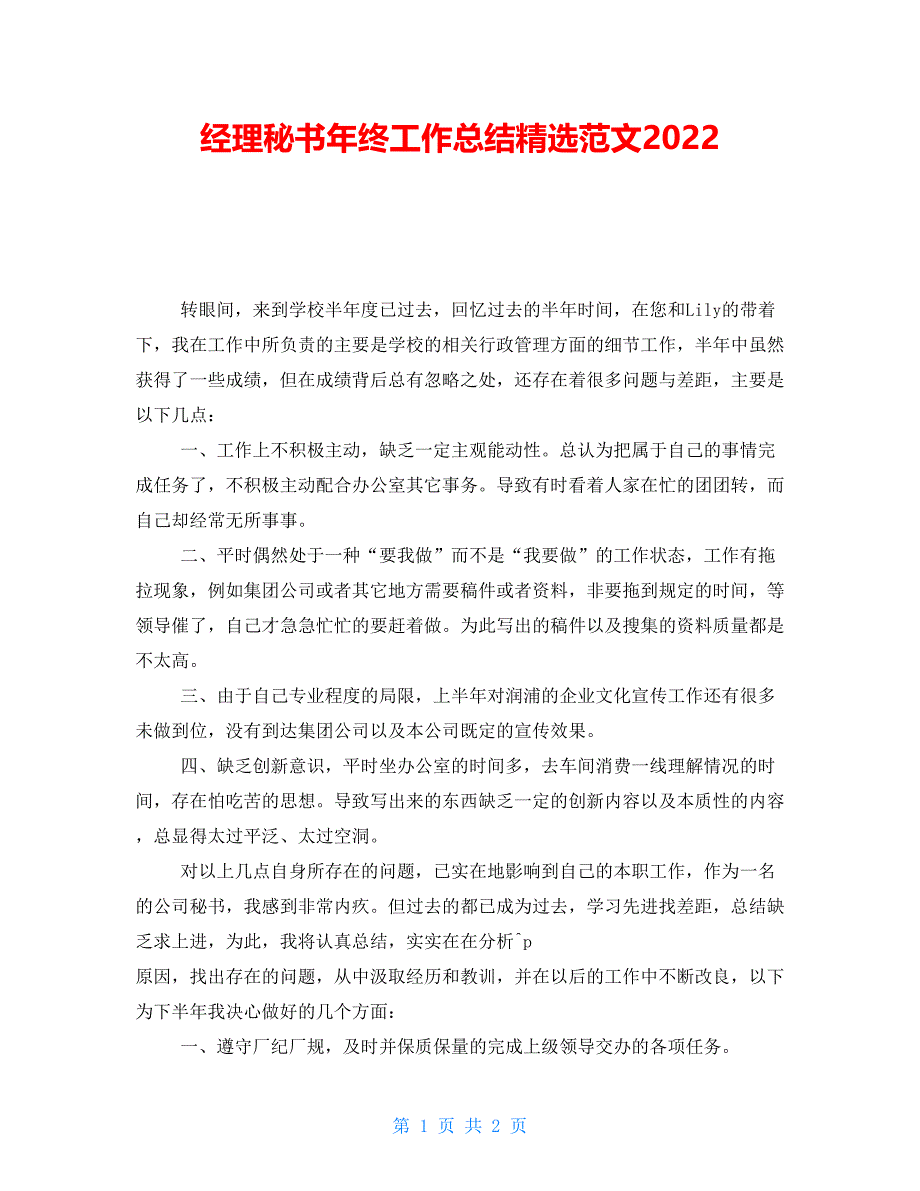 经理秘书年终工作总结精选范文2022

转眼间，来到学校半年度已过去，回忆过去的半年时间，在您和Lily的带着下，我在工作中所负责的主要是学校的相关行政管理方面的细节工作，半年中虽然获得了一些成绩，但在成绩背后总有忽略之处，还存在着很多问题与差距，主要是以下几点：

一、工作上不积极主动，缺乏一定主观能动性。总认为把属于自己的事情完成任务了，不积极主动配合办公室其它事务。导致有时看着人家在忙的团团转，而自己却经常无所事事。

二、平时偶然处于一种“要我做”而不是“我要做”的工作状态，工作有拖拉现象，例如集团公司或者其它地方需要稿件或者资料，非要拖到规定的时间，等领导催了，自己才急急忙忙的要赶着做。为此写出的稿件以及搜集的资料质量都是不太高。

三、由于自己专业程度的局限，上半年对润浦的企业文化宣传工作还有很多未做到位，没有到达集团公司以及本公司既定的宣传效果。

四、缺乏创新意识，平时坐办公室的时间多，去车间消费一线理解情况的时间，存在怕吃苦的思想。导致写出来的东西缺乏一定的创新内容以及本质性的内容，总显得太过平泛、太过空洞。

对以上几点自身所存在的问题，已实在地影响到自己的本职工作，作为一名的公司秘书，我感到非常内疚。但过去的都已成为过去，学习先进找差距，总结缺乏求上进，为此，我将认真总结，实实在在分析^p
原因，找出存在的问题，从中汲取经历和教训，并在以后的工作中不断改良，以下为下半年我决心做好的几个方面：

一、遵守厂纪厂规，及时并保质保量的完成上级领导交办的各项任务。

第 1 页 共 2 页